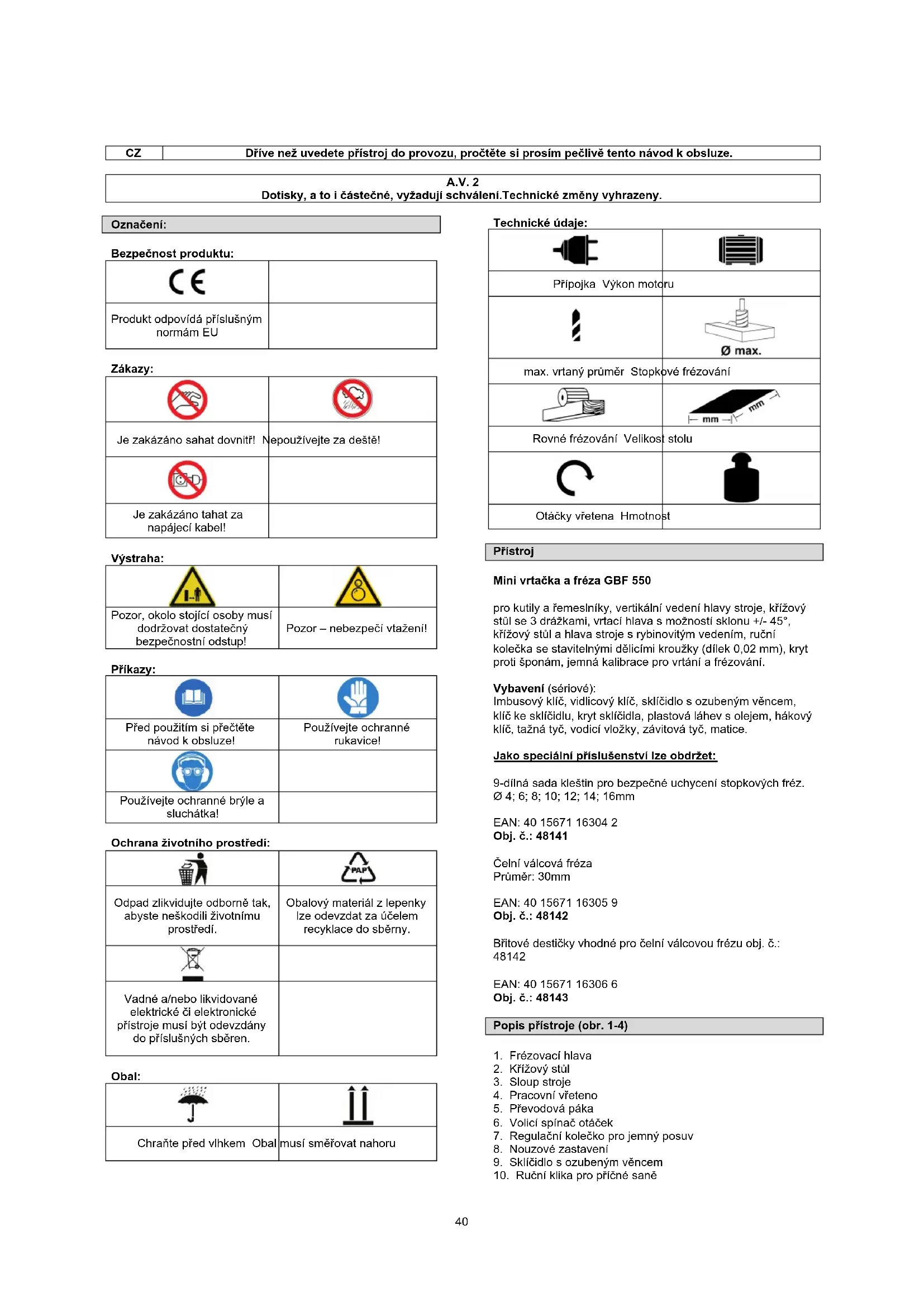 | CZ | Dříve než uvedete přístroj do provozu, pročtěte si prosím pečlivě tento návod k obsluze. |
|---|---|

A.V. 2
Dotisky, a to i částečné, vyžadují schválení.Technické změny vyhrazeny.

Označení:

Bezpečnost produktu:

| CE | |
|---|---|
| Produkt odpovídá příslušným normám EU | |

Zákazy:

| | |
|---|---|
| Je zakázáno sahat dovnitř! | Nepoužívejte za deště! |
| | |
| Je zakázáno tahat za napájecí kabel! | |

Výstraha:

| | |
|---|---|
| Pozor, okolo stojící osoby musí dodržovat dostatečný bezpečnostní odstup! | Pozor – nebezpečí vtažení! |

Příkazy:

| | |
|---|---|
| Před použitím si přečtěte návod k obsluze! | Používejte ochranné rukavice! |
| | |
| Používejte ochranné brýle a sluchátka! | |

Ochrana životního prostředí:

| | PAP |
|---|---|
| Odpad zlikvidujte odborně tak, abyste neškodili životnímu prostředí. | Obalový materiál z lepenky lze odevzdat za účelem recyklace do sběrny. |
| | |
| Vadné a/nebo likvidované elektrické či elektronické přístroje musí být odevzdány do příslušných sběren. | |

Obal:

| | |
|---|---|
| Chraňte před vlhkem | Obal musí směřovat nahoru |

Technické údaje:

| | |
|---|---|
| Přípojka | Výkon motoru |
| | Ø max. |
| max. vrtaný průměr | Stopkové frézování |
| | mm mm |
| Rovné frézování | Velikost stolu |
| | |
| Otáčky vřetena | Hmotnost |

Přístroj

Mini vrtačka a fréza GBF 550

pro kutily a řemeslníky, vertikální vedení hlavy stroje, křížový stůl se 3 drážkami, vrtací hlava s možností sklonu +/- 45°, křížový stůl a hlava stroje s rybinovitým vedením, ruční kolečka se stavitelnými dělicími kroužky (dílek 0,02 mm), kryt proti šponám, jemná kalibrace pro vrtání a frézování.

Vybavení (sériové):
Imbusový klíč, vidlicový klíč, sklíčidlo s ozubeným věncem, klíč ke sklíčidlu, kryt sklíčidla, plastová láhev s olejem, hákový klíč, tažná tyč, vodicí vložky, závitová tyč, matice.

Jako speciální příslušenství lze obdržet:

9-dílná sada kleštin pro bezpečné uchycení stopkových fréz. Ø 4; 6; 8; 10; 12; 14; 16mm

EAN: 40 15671 16304 2
Obj. č.: 48141

Čelní válcová fréza
Průměr: 30mm

EAN: 40 15671 16305 9
Obj. č.: 48142

Břitové destičky vhodné pro čelní válcovou frézu obj. č.: 48142

EAN: 40 15671 16306 6
Obj. č.: 48143

Popis přístroje (obr. 1-4)

1. Frézovací hlava
2. Křížový stůl
3. Sloup stroje
4. Pracovní vřeteno
5. Převodová páka
6. Volicí spínač otáček
7. Regulační kolečko pro jemný posuv
8. Nouzové zastavení
9. Sklíčidlo s ozubeným věncem
10. Ruční klika pro příčné saně

40